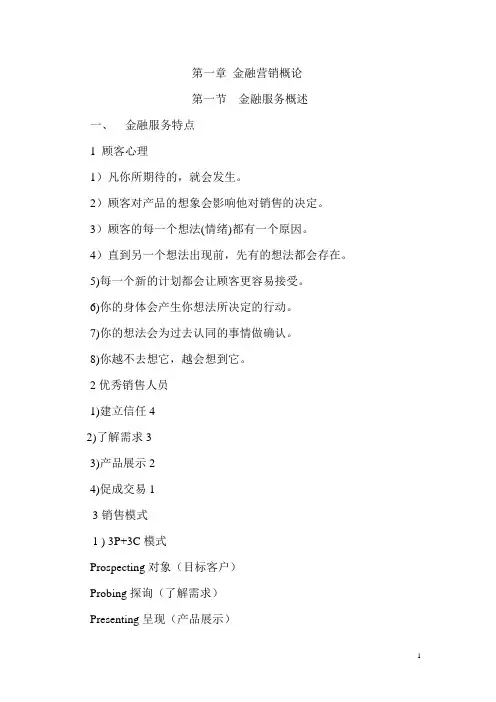 第一章 金融营销概论

第一节 金融服务概述

一、 金融服务特点

1 顾客心理

1）凡你所期待的，就会发生。

2）顾客对产品的想象会影响他对销售的决定。

3）顾客的每一个想法(情绪)都有一个原因。

4）直到另一个想法出现前，先有的想法都会存在。

5)每一个新的计划都会让顾客更容易接受。

6)你的身体会产生你想法所决定的行动。

7)你的想法会为过去认同的事情做确认。

8)你越不去想它，越会想到它。

2 优秀销售人员

1)建立信任 4

2)了解需求 3

3)产品展示 2

4)促成交易 1

3 销售模式

1 ) 3P+3C 模式

Prospecting 对象（目标客户）

Probing 探询（了解需求）

Presenting 呈现（产品展示）

1